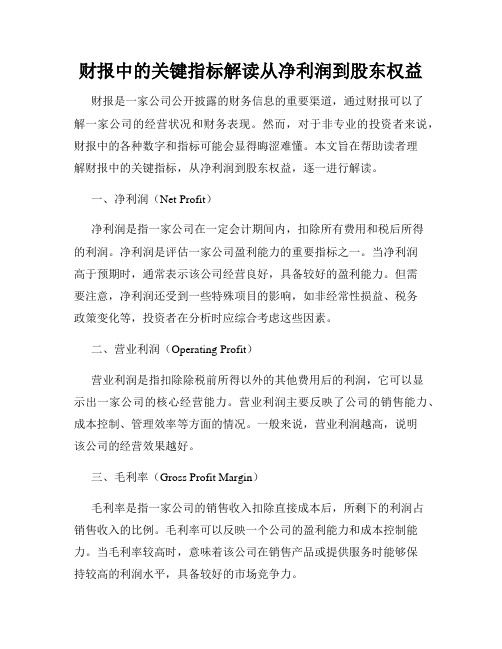 财报中的关键指标解读从净利润到股东权益

财报是一家公司公开披露的财务信息的重要渠道，通过财报可以了解一家公司的经营状况和财务表现。然而，对于非专业的投资者来说，财报中的各种数字和指标可能会显得晦涩难懂。本文旨在帮助读者理解财报中的关键指标，从净利润到股东权益，逐一进行解读。

一、净利润（Net Profit）

净利润是指一家公司在一定会计期间内，扣除所有费用和税后所得的利润。净利润是评估一家公司盈利能力的重要指标之一。当净利润高于预期时，通常表示该公司经营良好，具备较好的盈利能力。但需要注意，净利润还受到一些特殊项目的影响，如非经常性损益、税务政策变化等，投资者在分析时应综合考虑这些因素。

二、营业利润（Operating Profit）

营业利润是指扣除除税前所得以外的其他费用后的利润，它可以显示出一家公司的核心经营能力。营业利润主要反映了公司的销售能力、成本控制、管理效率等方面的情况。一般来说，营业利润越高，说明该公司的经营效果越好。

三、毛利率（Gross Profit Margin）

毛利率是指一家公司的销售收入扣除直接成本后，所剩下的利润占销售收入的比例。毛利率可以反映一个公司的盈利能力和成本控制能力。当毛利率较高时，意味着该公司在销售产品或提供服务时能够保持较高的利润水平，具备较好的市场竞争力。